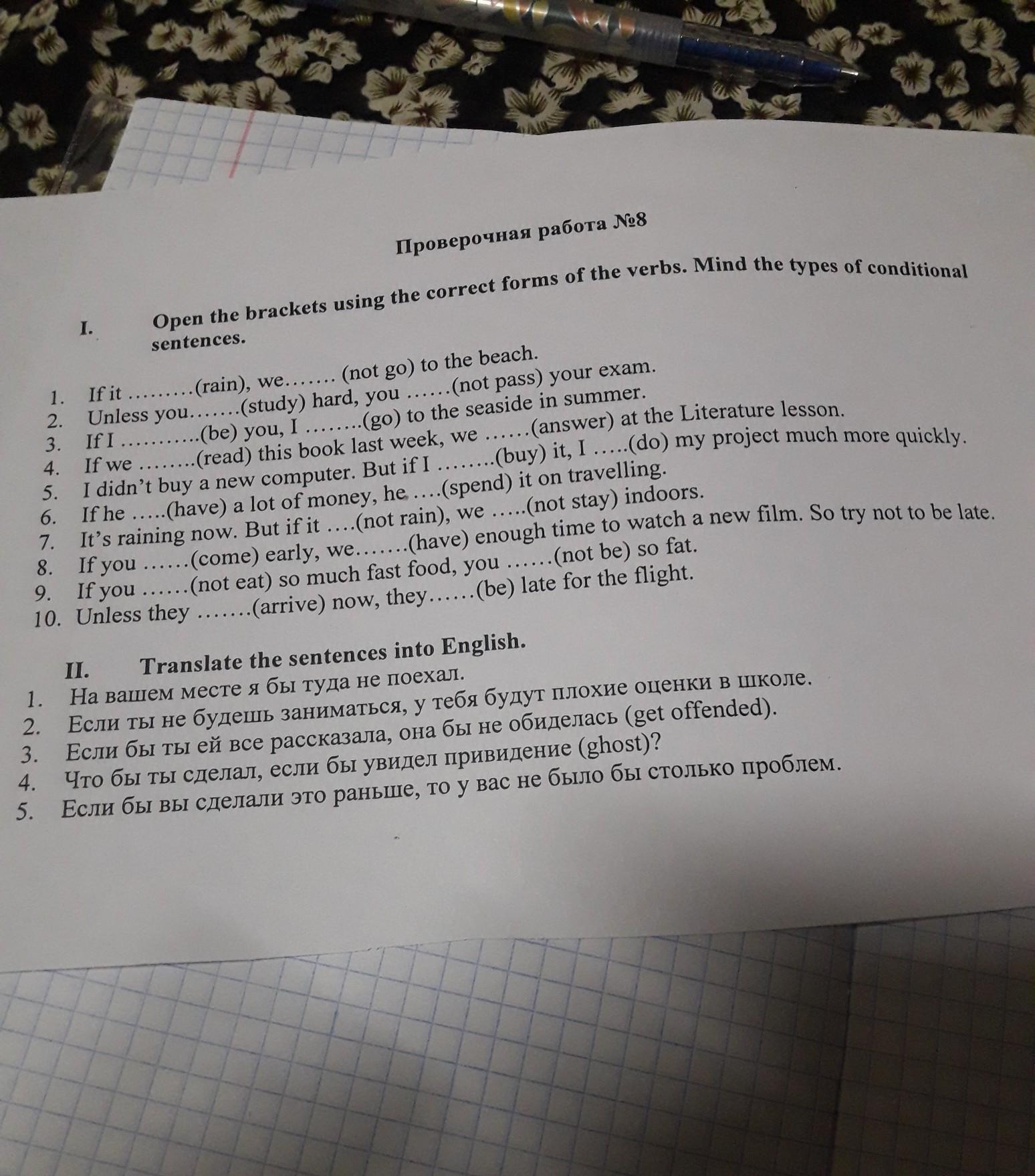 Проверочная работа №8

I. Open the brackets using the correct forms of the verbs. Mind the types of conditional sentences.

1. If it ………(rain), we……. (not go) to the beach.
2. Unless you…….(study) hard, you ……(not pass) your exam.
3. If I ………..(be) you, I ……..(go) to the seaside in summer.
4. If we ……..(read) this book last week, we ……(answer) at the Literature lesson.
5. I didn't buy a new computer. But if I ……..(buy) it, I …..(do) my project much more quickly.
6. If he …..(have) a lot of money, he ….(spend) it on travelling.
7. It's raining now. But if it ….(not rain), we …..(not stay) indoors.
8. If you ……(come) early, we…….(have) enough time to watch a new film. So try not to be late.
9. If you ……(not eat) so much fast food, you ……(not be) so fat.
10. Unless they …….(arrive) now, they……(be) late for the flight.

II. Translate the sentences into English.
1. На вашем месте я бы туда не поехал.
2. Если ты не будешь заниматься, у тебя будут плохие оценки в школе.
3. Если бы ты ей все рассказала, она бы не обиделась (get offended).
4. Что бы ты сделал, если бы увидел привидение (ghost)?
5. Если бы вы сделали это раньше, то у вас не было бы столько проблем.